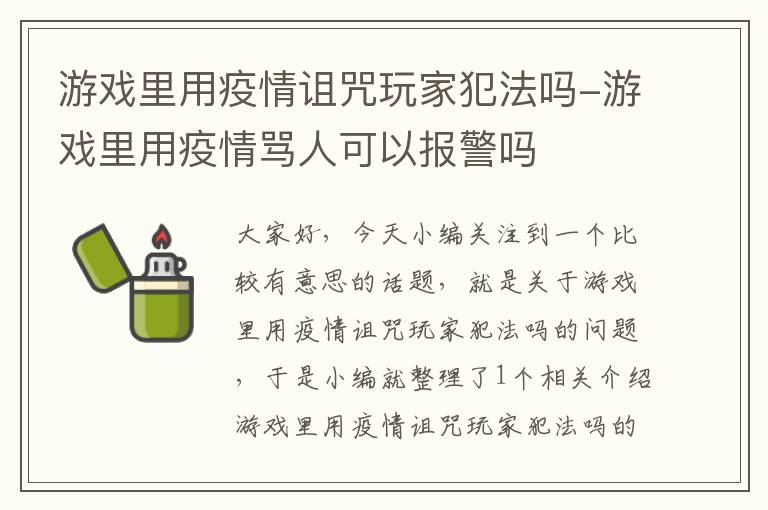 游戏里用疫情诅咒玩家犯法吗-游戏里用疫情骂人可以报警吗

大家好，今天小编关注到一个比较有意思的话题，就是关于游戏里用疫情诅咒玩家犯法吗的问题，于是小编就整理了1个相关介绍游戏里用疫情诅咒玩家犯法吗的